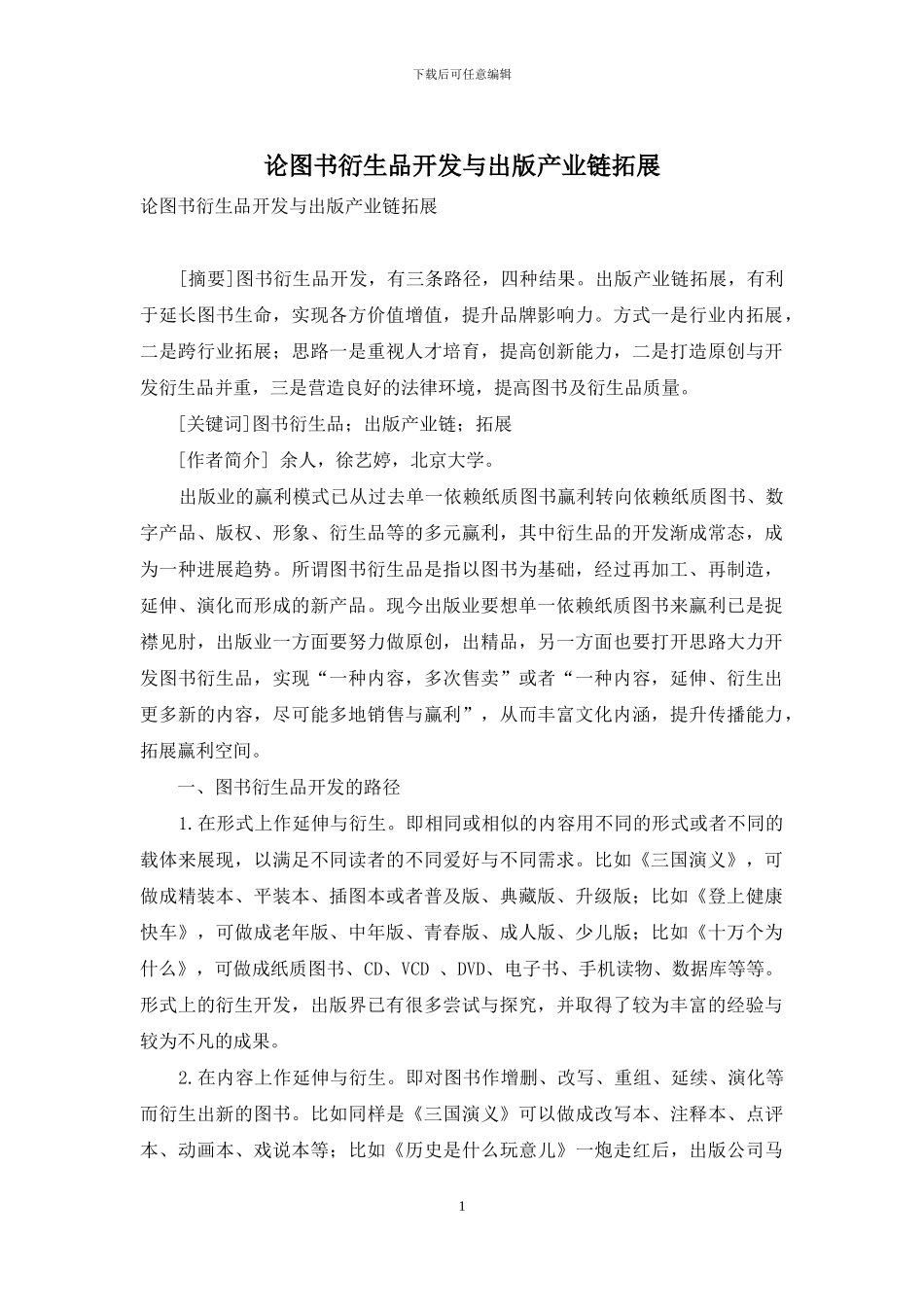 下载后可任意编辑

论图书衍生品开发与出版产业链拓展

论图书衍生品开发与出版产业链拓展

[摘要]图书衍生品开发，有三条路径，四种结果。出版产业链拓展，有利于延长图书生命，实现各方价值增值，提升品牌影响力。方式一是行业内拓展，二是跨行业拓展；思路一是重视人才培育，提高创新能力，二是打造原创与开发衍生品并重，三是营造良好的法律环境，提高图书及衍生品质量。

[关键词]图书衍生品；出版产业链；拓展

[作者简介] 余人，徐艺婷，北京大学。

出版业的赢利模式已从过去单一依赖纸质图书赢利转向依赖纸质图书、数字产品、版权、形象、衍生品等的多元赢利，其中衍生品的开发渐成常态，成为一种进展趋势。所谓图书衍生品是指以图书为基础，经过再加工、再制造，延伸、演化而形成的新产品。现今出版业要想单一依赖纸质图书来赢利已是捉襟见肘，出版业一方面要努力做原创，出精品，另一方面也要打开思路大力开发图书衍生品，实现“一种内容，多次售卖”或者“一种内容，延伸、衍生出更多新的内容，尽可能多地销售与赢利”，从而丰富文化内涵，提升传播能力，拓展赢利空间。

一、图书衍生品开发的路径

1.在形式上作延伸与衍生。即相同或相似的内容用不同的形式或者不同的载体来展现，以满足不同读者的不同爱好与不同需求。比如《三国演义》，可做成精装本、平装本、插图本或者普及版、典藏版、升级版；比如《登上健康快车》，可做成老年版、中年版、青春版、成人版、少儿版；比如《十万个为什么》，可做成纸质图书、CD、VCD 、DVD、电子书、手机读物、数据库等等。形式上的衍生开发，出版界已有很多尝试与探究，并取得了较为丰富的经验与较为不凡的成果。

2.在内容上作延伸与衍生。即对图书作增删、改写、重组、延续、演化等而衍生出新的图书。比如同样是《三国演义》可以做成改写本、注释本、点评本、动画本、戏说本等；比如《历史是什么玩意儿》一炮走红后，出版公司马

1